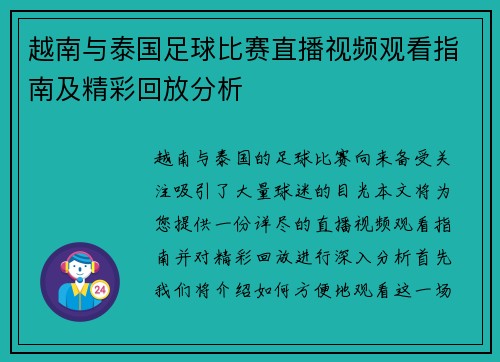 越南与泰国足球比赛直播视频观看指南及精彩回放分析

越南与泰国的足球比赛向来备受关注吸引了大量球迷的目光本文将为您提供一份详尽的直播视频观看指南并对精彩回放进行深入分析首先我们将介绍如何方便地观看这一场

24